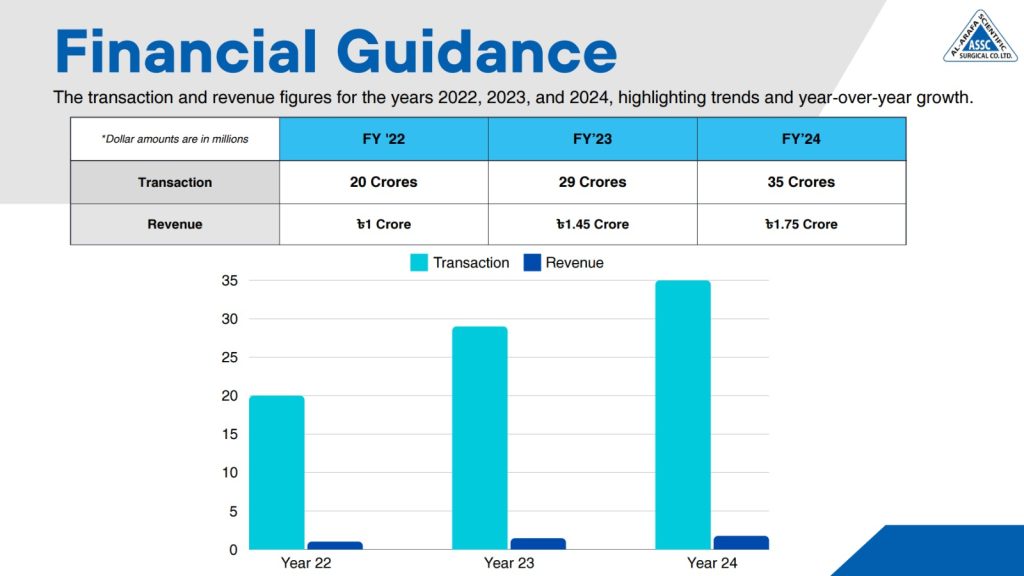 Financial Guidance

AL-ARAFA SCIENTIFIC
ASSC
SURGICAL CO. LTD.

The transaction and revenue figures for the years 2022, 2023, and 2024, highlighting trends and year-over-year growth.

| *Dollar amounts are in millions | FY '22 | FY'23 | FY'24 |
|---|---|---|---|
| Transaction | 20 Crores | 29 Crores | 35 Crores |
| Revenue | ৳1 Crore | ৳1.45 Crore | ৳1.75 Crore |

Transaction Revenue

35
30
25
20
15
10
5
0

Year 22
Year 23
Year 24